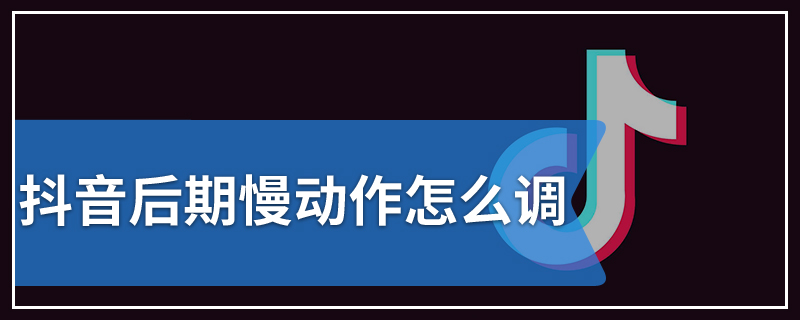 抖音后期慢动作怎么调